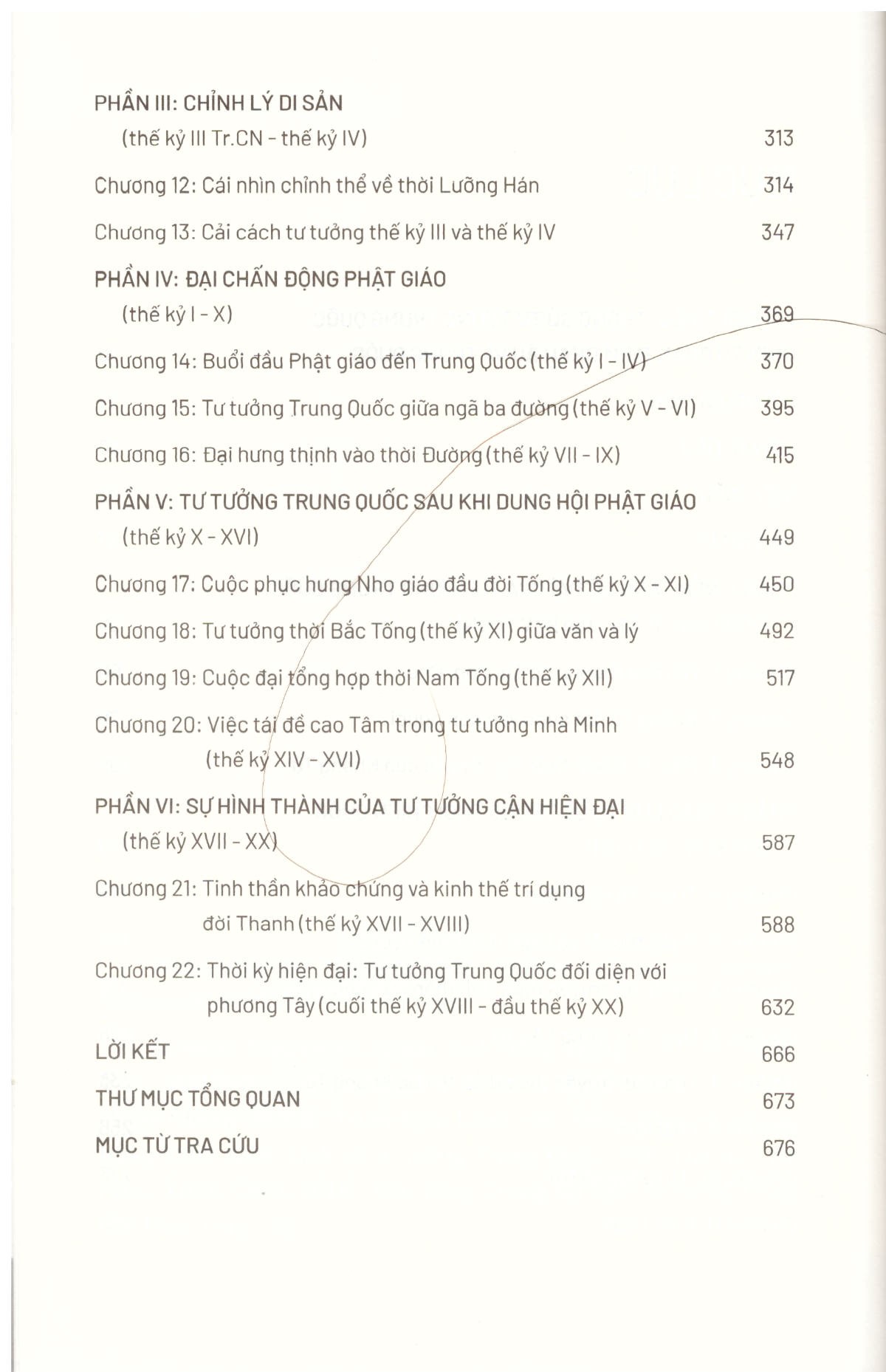 PHẦN III: CHỈNH LÝ DI SẢN
(thế kỷ III Tr.CN - thế kỷ IV) 313

Chương 12: Cái nhìn chỉnh thể về thời Lưỡng Hán 314

Chương 13: Cải cách tư tưởng thế kỷ III và thế kỷ IV 347

PHẦN IV: ĐẠI CHẤN ĐỘNG PHẬT GIÁO
(thế kỷ I - X) 369

Chương 14: Buổi đầu Phật giáo đến Trung Quốc (thế kỷ I - IV) 370

Chương 15: Tư tưởng Trung Quốc giữa ngã ba đường (thế kỷ V - VI) 395

Chương 16: Đại hưng thịnh vào thời Đường (thế kỷ VII - IX) 415

PHẦN V: TƯ TƯỞNG TRUNG QUỐC SAU KHI DUNG HỘI PHẬT GIÁO
(thế kỷ X - XVI) 449

Chương 17: Cuộc phục hưng Nho giáo đầu đời Tống (thế kỷ X - XI) 450

Chương 18: Tư tưởng thời Bắc Tống (thế kỷ XI) giữa văn và lý 492

Chương 19: Cuộc đại tổng hợp thời Nam Tống (thế kỷ XII) 517

Chương 20: Việc tái đề cao Tâm trong tư tưởng nhà Minh
(thế kỷ XIV - XVI) 548

PHẦN VI: SỰ HÌNH THÀNH CỦA TƯ TƯỞNG CẬN HIỆN ĐẠI
(thế kỷ XVII - XX) 587

Chương 21: Tinh thần khảo chứng và kinh thế trí dụng
đời Thanh (thế kỷ XVII - XVIII) 588

Chương 22: Thời kỳ hiện đại: Tư tưởng Trung Quốc đối diện với
phương Tây (cuối thế kỷ XVIII - đầu thế kỷ XX) 632

LỜI KẾT 666

THƯ MỤC TỔNG QUAN 673

MỤC TỪ TRA CỨU 676